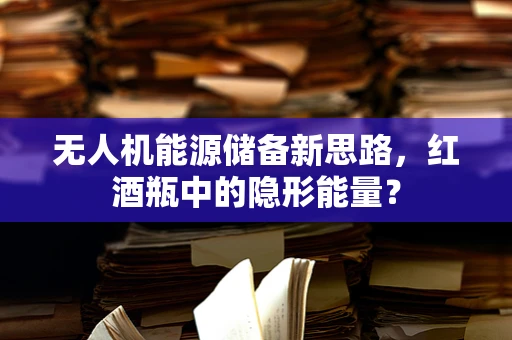 无人机能源储备新思路，红酒瓶中的隐形能量？